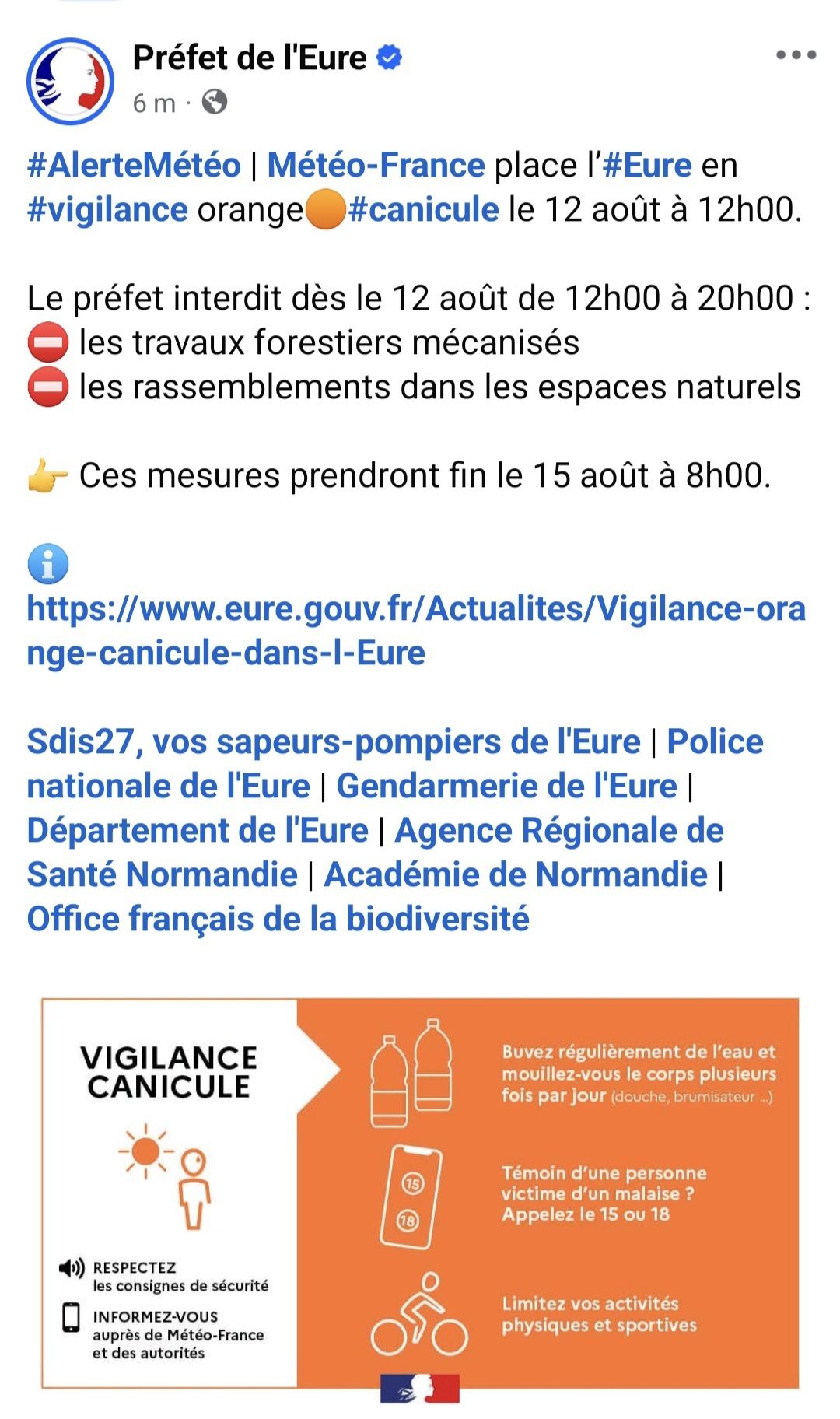 Préfet de l'Eure
6 m ·

#AlerteMétéo | Météo-France place l'#Eure en #vigilance orange🟠#canicule le 12 août à 12h00.

Le préfet interdit dès le 12 août de 12h00 à 20h00 :
⛔ les travaux forestiers mécanisés
⛔ les rassemblements dans les espaces naturels

👉 Ces mesures prendront fin le 15 août à 8h00.

ℹ️
https://www.eure.gouv.fr/Actualites/Vigilance-orange-canicule-dans-l-Eure

Sdis27, vos sapeurs-pompiers de l'Eure | Police nationale de l'Eure | Gendarmerie de l'Eure | Département de l'Eure | Agence Régionale de Santé Normandie | Académie de Normandie | Office français de la biodiversité

VIGILANCE CANICULE

RESPECTEZ les consignes de sécurité

INFORMEZ-VOUS auprès de Météo-France et des autorités

Buvez régulièrement de l'eau et mouillez-vous le corps plusieurs fois par jour (douche, brumisateur ...)

15
18

Témoin d'une personne victime d'un malaise ? Appelez le 15 ou 18

Limitez vos activités physiques et sportives